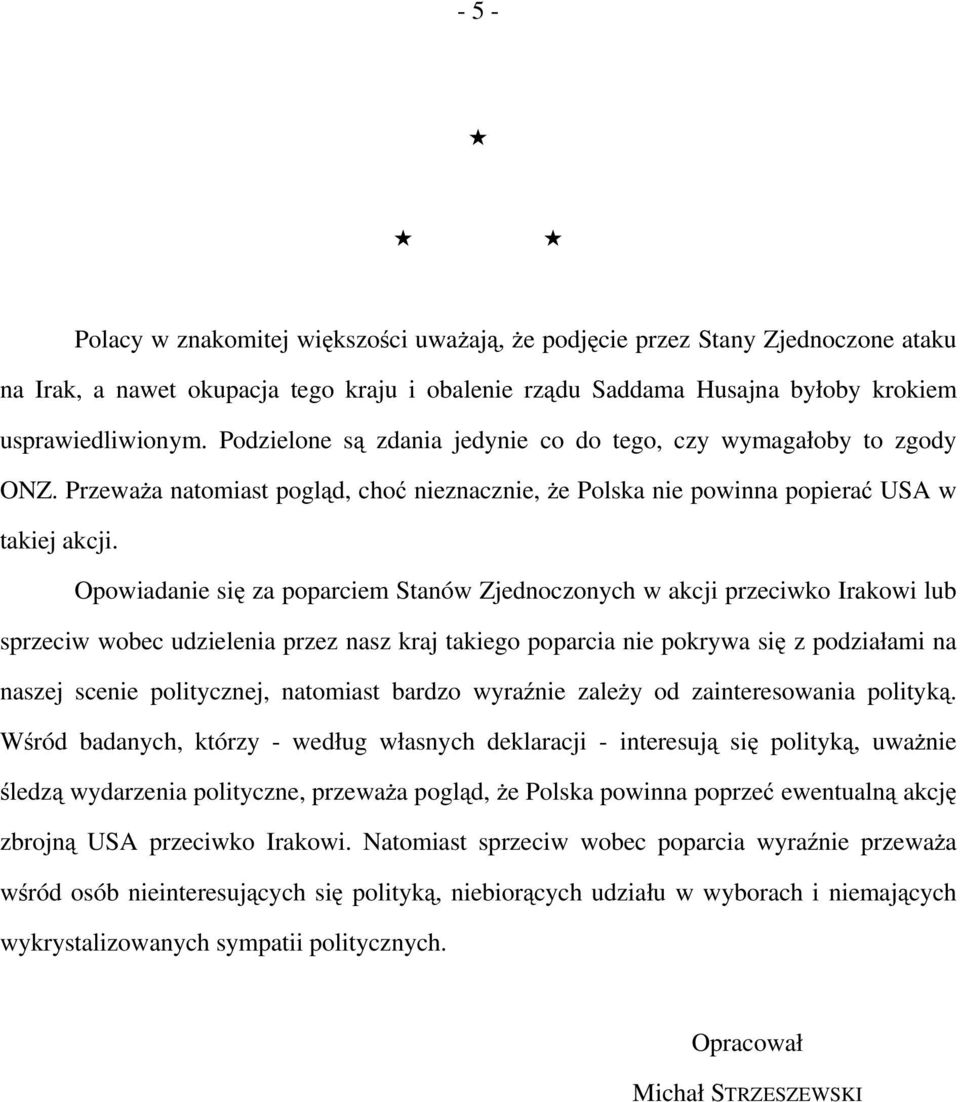 - 5 -

★

★ ★

Polacy w znakomitej większości uważają, że podjęcie przez Stany Zjednoczone ataku na Irak, a nawet okupacja tego kraju i obalenie rządu Saddama Husajna byłoby krokiem usprawiedliwionym. Podzielone są zdania jedynie co do tego, czy wymagałoby to zgody ONZ. Przeważa natomiast pogląd, choć nieznacznie, że Polska nie powinna popierać USA w takiej akcji.

Opowiadanie się za poparciem Stanów Zjednoczonych w akcji przeciwko Irakowi lub sprzeciw wobec udzielenia przez nasz kraj takiego poparcia nie pokrywa się z podziałami na naszej scenie politycznej, natomiast bardzo wyraźnie zależy od zainteresowania polityką. Wśród badanych, którzy - według własnych deklaracji - interesują się polityką, uważnie śledzą wydarzenia polityczne, przeważa pogląd, że Polska powinna poprzeć ewentualną akcję zbrojną USA przeciwko Irakowi. Natomiast sprzeciw wobec poparcia wyraźnie przeważa wśród osób nieinteresujących się polityką, niebiorących udziału w wyborach i niemających wykrystalizowanych sympatii politycznych.

Opracował

Michał STRZESZEWSKI